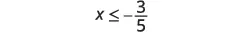 $x \leq -\frac{3}{5}$